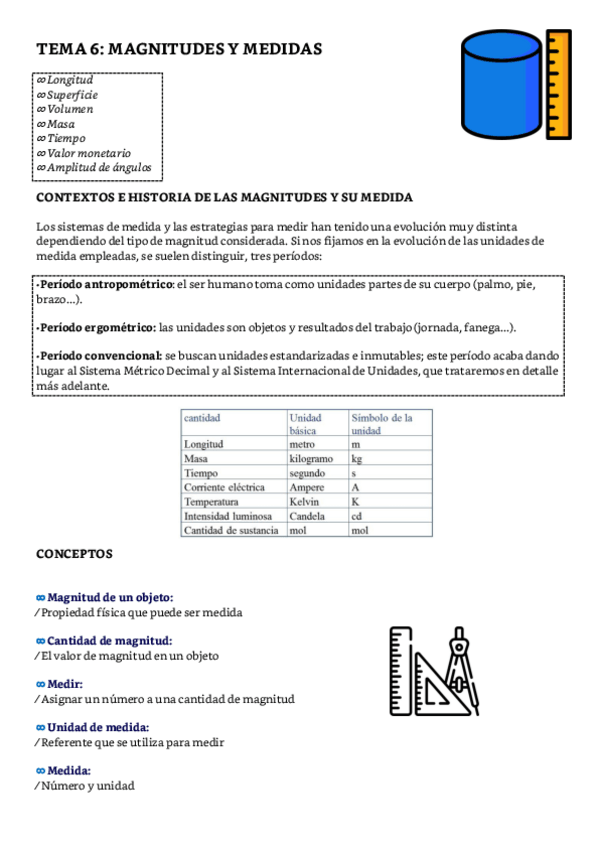 TEMA 6: MAGNITUDES Y MEDIDAS

∞ Longitud
∞ Superficie
∞ Volumen
∞ Masa
∞ Tiempo
∞ Valor monetario
∞ Amplitud de ángulos

CONTEXTOS E HISTORIA DE LAS MAGNITUDES Y SU MEDIDA

Los sistemas de medida y las estrategias para medir han tenido una evolución muy distinta dependiendo del tipo de magnitud considerada. Si nos fijamos en la evolución de las unidades de medida empleadas, se suelen distinguir, tres períodos:

• Período antropométrico: el ser humano toma como unidades partes de su cuerpo (palmo, pie, brazo...).

• Período ergométrico: las unidades son objetos y resultados del trabajo (jornada, fanega...).

• Período convencional: se buscan unidades estandarizadas e inmutables; este período acaba dando lugar al Sistema Métrico Decimal y al Sistema Internacional de Unidades, que trataremos en detalle más adelante.

| cantidad | Unidad básica | Símbolo de la unidad |
|---|---|---|
| Longitud | metro | m |
| Masa | kilogramo | kg |
| Tiempo | segundo | s |
| Corriente eléctrica | Ampere | A |
| Temperatura | Kelvin | K |
| Intensidad luminosa | Candela | cd |
| Cantidad de sustancia | mol | mol |

CONCEPTOS

∞ Magnitud de un objeto:
/ Propiedad física que puede ser medida

∞ Cantidad de magnitud:
/ El valor de magnitud en un objeto

∞ Medir:
/ Asignar un número a una cantidad de magnitud

∞ Unidad de medida:
/ Referente que se utiliza para medir

∞ Medida:
/ Número y unidad